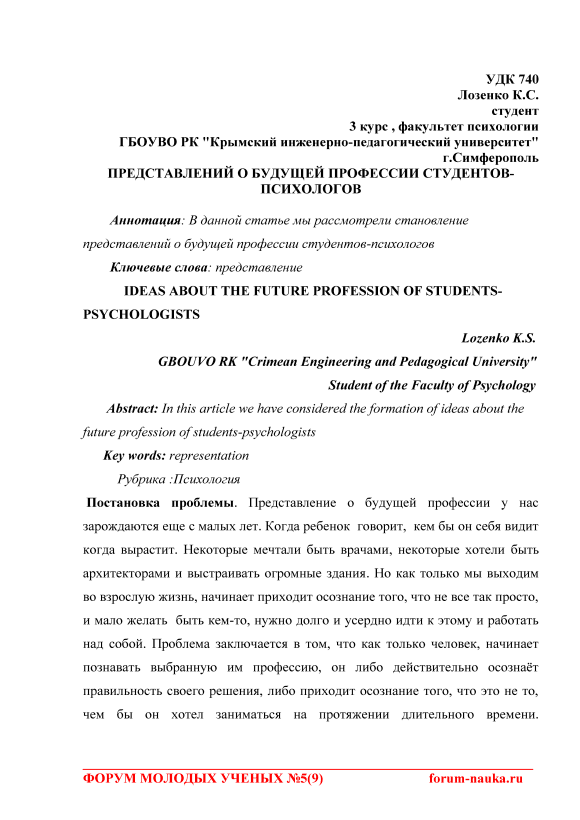 УДК 740
Лозенко К.С.
студент
3 курс , факультет психологии
ГБОУВО РК "Крымский инженерно-педагогический университет"
г.Симферополь

ПРЕДСТАВЛЕНИЙ О БУДУЩЕЙ ПРОФЕССИИ СТУДЕНТОВ-ПСИХОЛОГОВ

Аннотация: В данной статье мы рассмотрели становление представлений о будущей профессии студентов-психологов

Ключевые слова: представление

IDEAS ABOUT THE FUTURE PROFESSION OF STUDENTS-PSYCHOLOGISTS

Lozenko K.S.
GBOUVO RK "Crimean Engineering and Pedagogical University"
Student of the Faculty of Psychology

Abstract: In this article we have considered the formation of ideas about the future profession of students-psychologists

Key words: representation

Рубрика :Психология

Постановка проблемы. Представление о будущей профессии у нас зарождаются еще с малых лет. Когда ребенок говорит, кем бы он себя видит когда вырастит. Некоторые мечтали быть врачами, некоторые хотели быть архитекторами и выстраивать огромные здания. Но как только мы выходим во взрослую жизнь, начинает приходит осознание того, что не все так просто, и мало желать быть кем-то, нужно долго и усердно идти к этому и работать над собой. Проблема заключается в том, что как только человек, начинает познавать выбранную им профессию, он либо действительно осознаёт правильность своего решения, либо приходит осознание того, что это не то, чем бы он хотел заниматься на протяжении длительного времени.

ФОРУМ МОЛОДЫХ УЧЕНЫХ №5(9) forum-nauka.ru